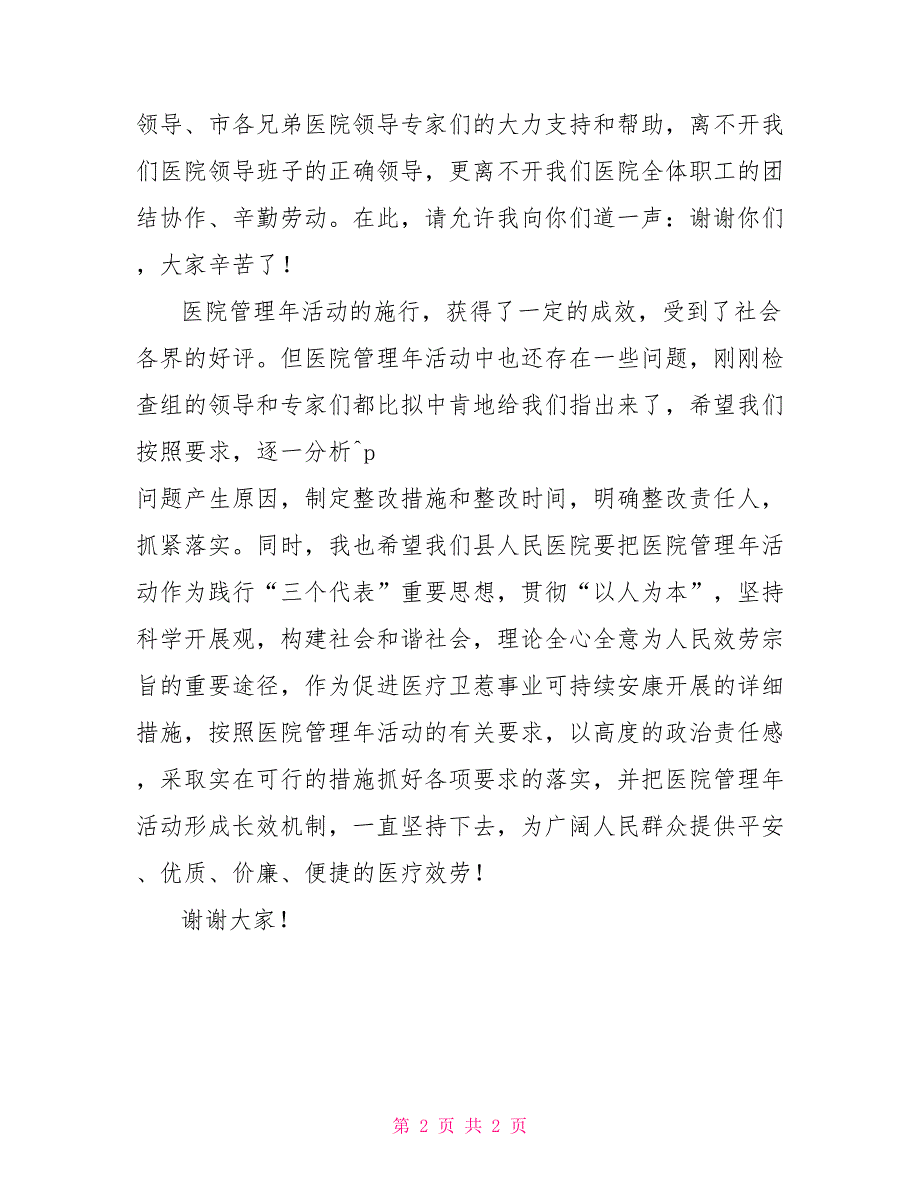 领导、市各兄弟医院领导专家们的大力支持和帮助，离不开我们医院领导班子的正确领导，更离不开我们医院全体职工的团结协作、辛勤劳动。在此，请允许我向你们道一声：谢谢你们，大家辛苦了！

医院管理年活动的施行，获得了一定的成效，受到了社会各界的好评。但医院管理年活动中也还存在一些问题，刚刚检查组的领导和专家们都比拟中肯地给我们指出来了，希望我们按照要求，逐一分析^p
问题产生原因，制定整改措施和整改时间，明确整改责任人，抓紧落实。同时，我也希望我们县人民医院要把医院管理年活动作为践行“三个代表”重要思想，贯彻“以人为本”，坚持科学开展观，构建社会和谐社会，理论全心全意为人民效劳宗旨的重要途径，作为促进医疗卫惹事业可持续安康开展的详细措施，按照医院管理年活动的有关要求，以高度的政治责任感，采取实在可行的措施抓好各项要求的落实，并把医院管理年活动形成长效机制，一直坚持下去，为广阔人民群众提供平安、优质、价廉、便捷的医疗效劳！

谢谢大家！

第 2 页 共 2 页